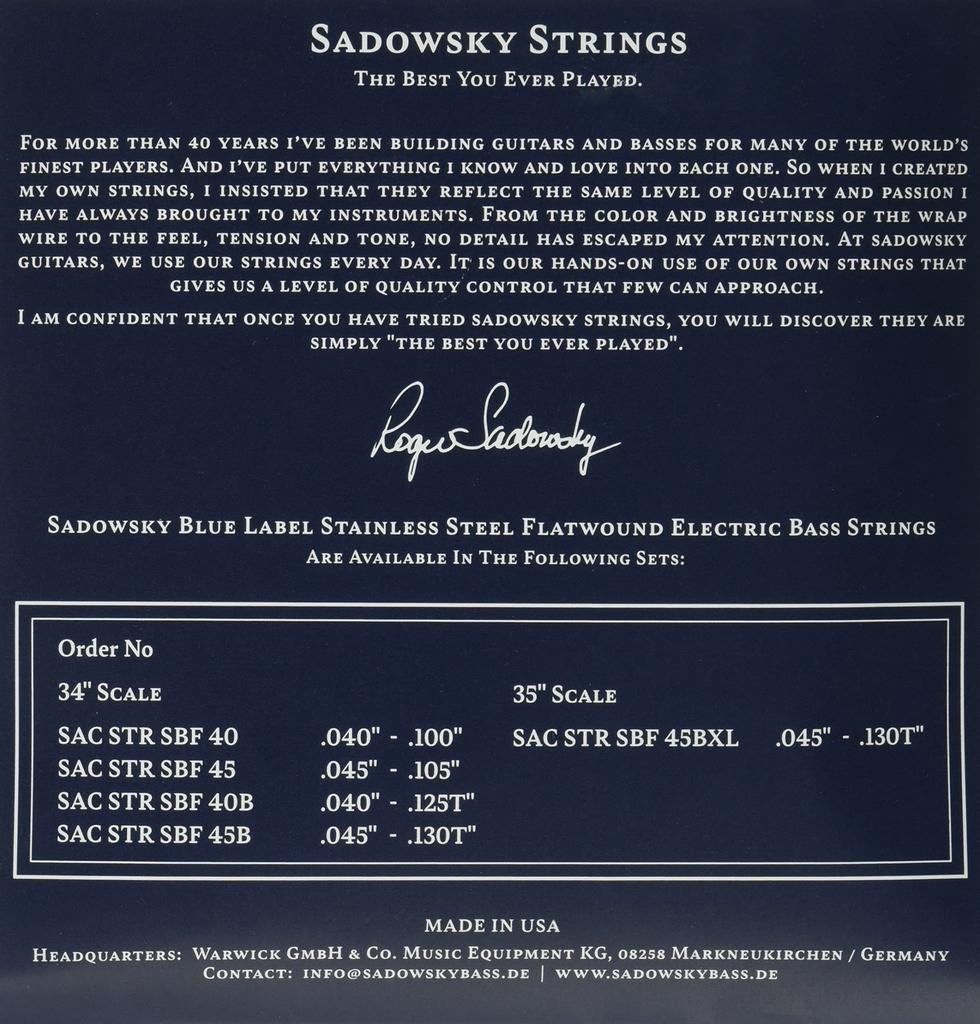 SADOWSKY STRINGS
THE BEST YOU EVER PLAYED.

FOR MORE THAN 40 YEARS I'VE BEEN BUILDING GUITARS AND BASSES FOR MANY OF THE WORLD'S FINEST PLAYERS. AND I'VE PUT EVERYTHING I KNOW AND LOVE INTO EACH ONE. SO WHEN I CREATED MY OWN STRINGS, I INSISTED THAT THEY REFLECT THE SAME LEVEL OF QUALITY AND PASSION I HAVE ALWAYS BROUGHT TO MY INSTRUMENTS. FROM THE COLOR AND BRIGHTNESS OF THE WRAP WIRE TO THE FEEL, TENSION AND TONE, NO DETAIL HAS ESCAPED MY ATTENTION. AT SADOWSKY GUITARS, WE USE OUR STRINGS EVERY DAY. IT IS OUR HANDS-ON USE OF OUR OWN STRINGS THAT GIVES US A LEVEL OF QUALITY CONTROL THAT FEW CAN APPROACH.

I AM CONFIDENT THAT ONCE YOU HAVE TRIED SADOWSKY STRINGS, YOU WILL DISCOVER THEY ARE SIMPLY "THE BEST YOU EVER PLAYED".

Roger Sadowsky

SADOWSKY BLUE LABEL STAINLESS STEEL FLATWOUND ELECTRIC BASS STRINGS
ARE AVAILABLE IN THE FOLLOWING SETS:

Order No
34" SCALE
SAC STR SBF 40 .040" - .100"
SAC STR SBF 45 .045" - .105"
SAC STR SBF 40B .040" - .125T"
SAC STR SBF 45B .045" - .130T"

35" SCALE
SAC STR SBF 45BXL .045" - .130T"

MADE IN USA
HEADQUARTERS: WARWICK GMBH & CO. MUSIC EQUIPMENT KG, 08258 MARKNEUKIRCHEN / GERMANY
CONTACT: INFO@SADOWSKYBASS.DE | WWW.SADOWSKYBASS.DE